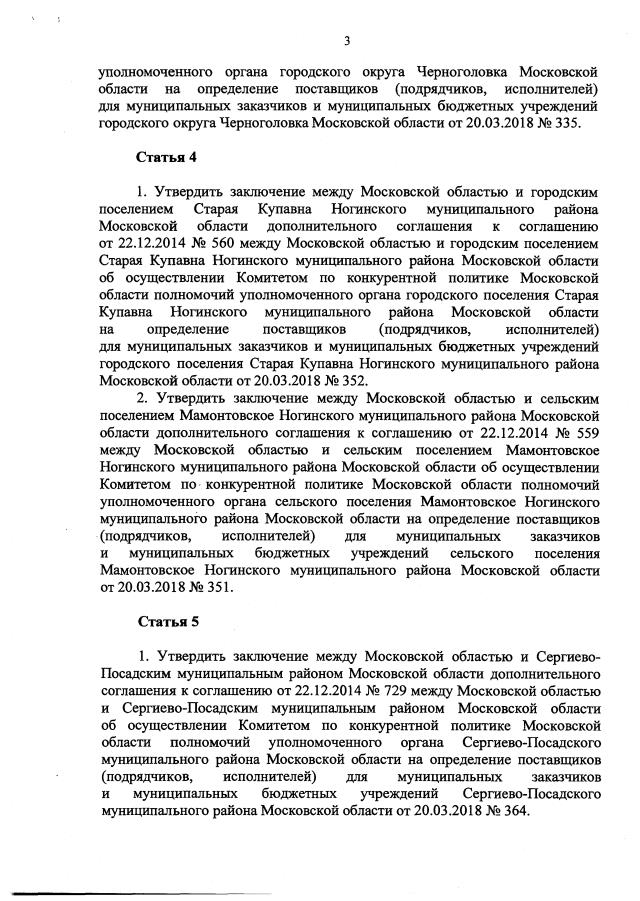 3

уполномоченного органа городского округа Черноголовка Московской области на определение поставщиков (подрядчиков, исполнителей) для муниципальных заказчиков и муниципальных бюджетных учреждений городского округа Черноголовка Московской области от 20.03.2018 № 335.

Статья 4

1. Утвердить заключение между Московской областью и городским поселением Старая Купавна Ногинского муниципального района Московской области дополнительного соглашения к соглашению от 22.12.2014 № 560 между Московской областью и городским поселением Старая Купавна Ногинского муниципального района Московской области об осуществлении Комитетом по конкурентной политике Московской области полномочий уполномоченного органа городского поселения Старая Купавна Ногинского муниципального района Московской области на определение поставщиков (подрядчиков, исполнителей) для муниципальных заказчиков и муниципальных бюджетных учреждений городского поселения Старая Купавна Ногинского муниципального района Московской области от 20.03.2018 № 352.

2. Утвердить заключение между Московской областью и сельским поселением Мамонтовское Ногинского муниципального района Московской области дополнительного соглашения к соглашению от 22.12.2014 № 559 между Московской областью и сельским поселением Мамонтовское Ногинского муниципального района Московской области об осуществлении Комитетом по конкурентной политике Московской области полномочий уполномоченного органа сельского поселения Мамонтовское Ногинского муниципального района Московской области на определение поставщиков (подрядчиков, исполнителей) для муниципальных заказчиков и муниципальных бюджетных учреждений сельского поселения Мамонтовское Ногинского муниципального района Московской области от 20.03.2018 № 351.

Статья 5

1. Утвердить заключение между Московской областью и Сергиево-Посадским муниципальным районом Московской области дополнительного соглашения к соглашению от 22.12.2014 № 729 между Московской областью и Сергиево-Посадским муниципальным районом Московской области об осуществлении Комитетом по конкурентной политике Московской области полномочий уполномоченного органа Сергиево-Посадского муниципального района Московской области на определение поставщиков (подрядчиков, исполнителей) для муниципальных заказчиков и муниципальных бюджетных учреждений Сергиево-Посадского муниципального района Московской области от 20.03.2018 № 364.